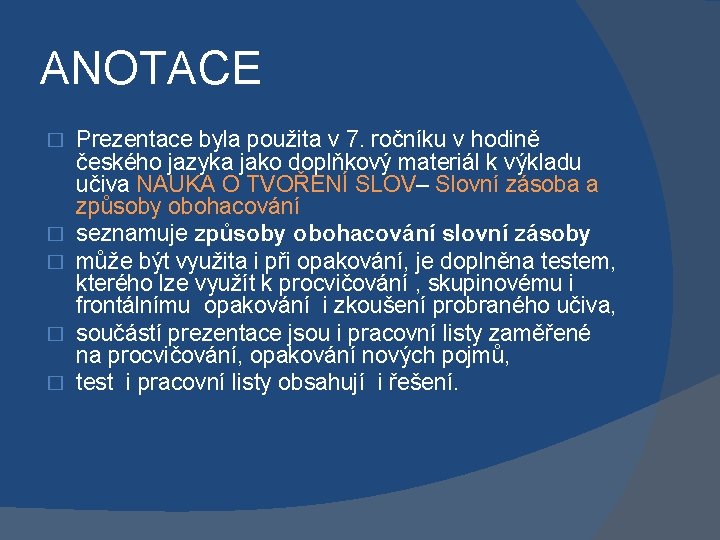 ANOTACE

□ Prezentace byla použita v 7. ročníku v hodině českého jazyka jako doplňkový materiál k výkladu učiva NAUKA O TVOŘENÍ SLOV– Slovní zásoba a způsoby obohacování

□ seznamuje způsoby obohacování slovní zásoby

□ může být využita i při opakování, je doplněna testem, kterého lze využít k procvičování , skupinovému i frontálnímu opakování i zkoušení probraného učiva,

□ součástí prezentace jsou i pracovní listy zaměřené na procvičování, opakování nových pojmů,

□ test i pracovní listy obsahují i řešení.